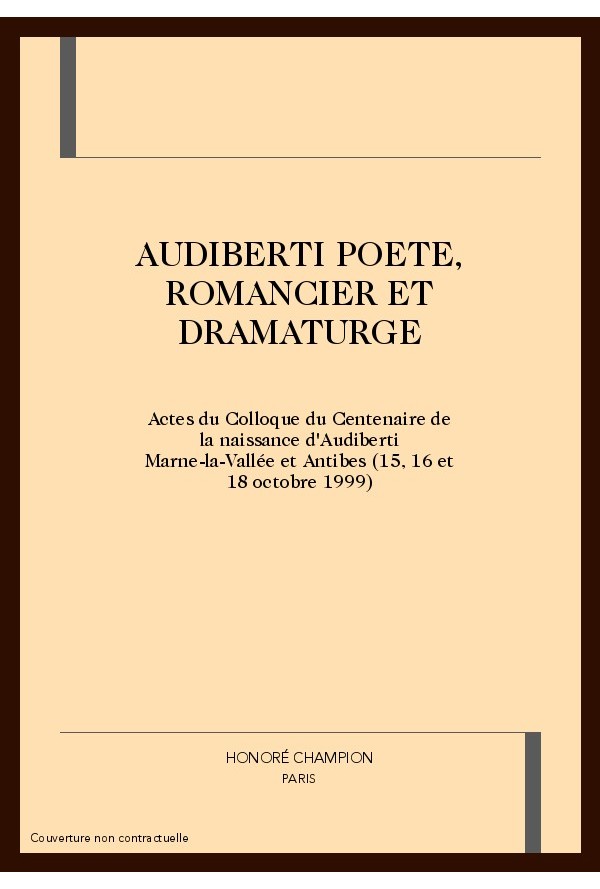 AUDIBERTI POETE, ROMANCIER ET DRAMATURGE

Actes du Colloque du Centenaire de la naissance d'Audiberti Marne-la-Vallée et Antibes (15, 16 et 18 octobre 1999)

HONORÉ CHAMPION
PARIS

Couverture non contractuelle